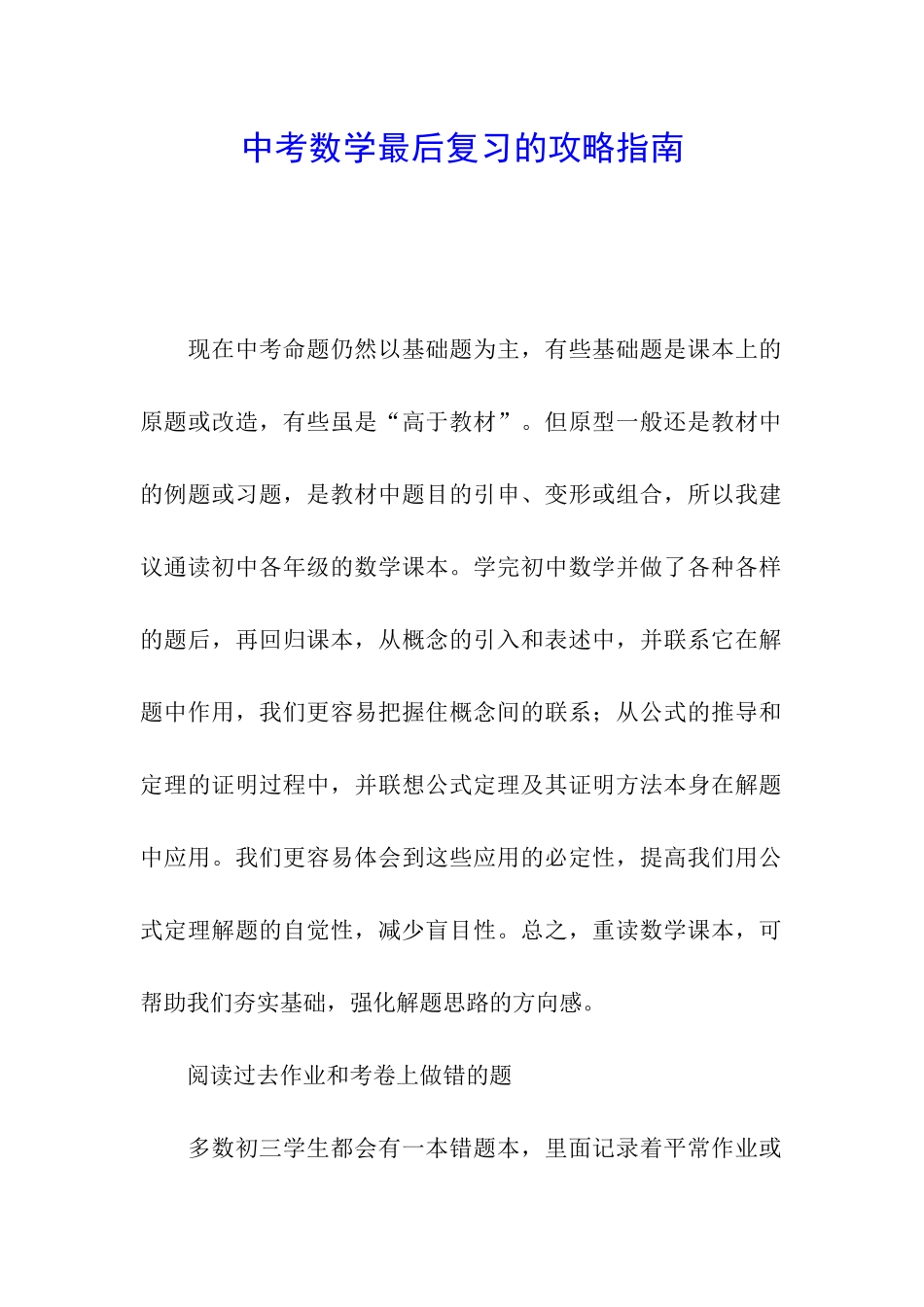 中考数学最后复习的攻略指南

现在中考命题仍然以基础题为主，有些基础题是课本上的原题或改造，有些虽是“高于教材”。但原型一般还是教材中的例题或习题，是教材中题目的引申、变形或组合，所以我建议通读初中各年级的数学课本。学完初中数学并做了各种各样的题后，再回归课本，从概念的引入和表述中，并联系它在解题中作用，我们更容易把握住概念间的联系；从公式的推导和定理的证明过程中，并联想公式定理及其证明方法本身在解题中应用。我们更容易体会到这些应用的必定性，提高我们用公式定理解题的自觉性，减少盲目性。总之，重读数学课本，可帮助我们夯实基础，强化解题思路的方向感。

阅读过去作业和考卷上做错的题

多数初三学生都会有一本错题本，里面记录着平常作业或